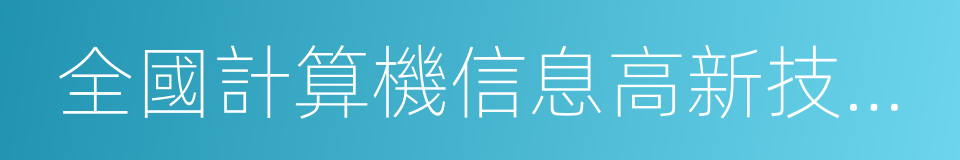 全國計算機信息高新技...